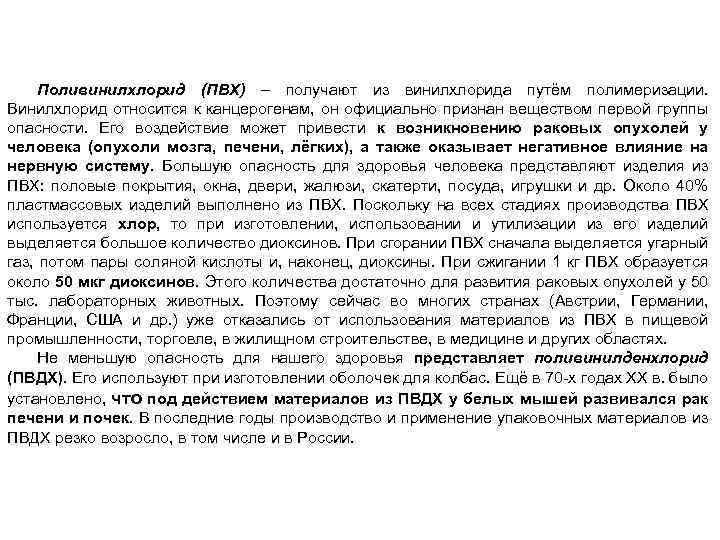 Поливинилхлорид (ПВХ) – получают из винилхлорида путём полимеризации. Винилхлорид относится к канцерогенам, он официально признан веществом первой группы опасности. Его воздействие может привести к возникновению раковых опухолей у человека (опухоли мозга, печени, лёгких), а также оказывает негативное влияние на нервную систему. Большую опасность для здоровья человека представляют изделия из ПВХ: половые покрытия, окна, двери, жалюзи, скатерти, посуда, игрушки и др. Около 40% пластмассовых изделий выполнено из ПВХ. Поскольку на всех стадиях производства ПВХ используется хлор, то при изготовлении, использовании и утилизации из его изделий выделяется большое количество диоксинов. При сгорании ПВХ сначала выделяется угарный газ, потом пары соляной кислоты и, наконец, диоксины. При сжигании 1 кг ПВХ образуется около 50 мкг диоксинов. Этого количества достаточно для развития раковых опухолей у 50 тыс. лабораторных животных. Поэтому сейчас во многих странах (Австрии, Германии, Франции, США и др.) уже отказались от использования материалов из ПВХ в пищевой промышленности, торговле, в жилищном строительстве, в медицине и других областях.

Не меньшую опасность для нашего здоровья представляет поливинилденхлорид (ПВДХ). Его используют при изготовлении оболочек для колбас. Ещё в 70-х годах XX в. было установлено, что под действием материалов из ПВДХ у белых мышей развивался рак печени и почек. В последние годы производство и применение упаковочных материалов из ПВДХ резко возросло, в том числе и в России.